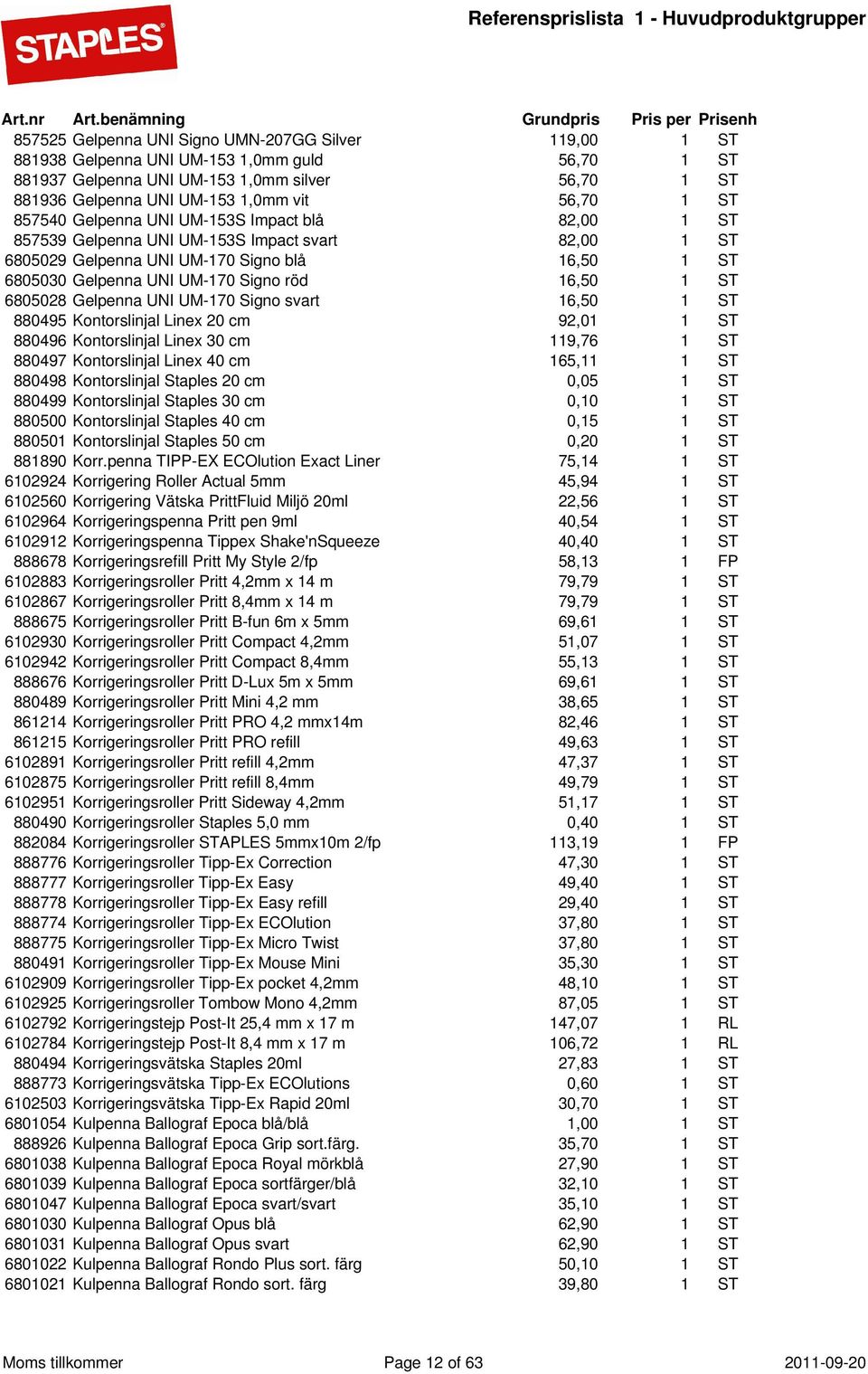 STAPLES

Referensprislista 1 - Huvudproduktgrupper

| Art.nr | Art.benämning | Grundpris | Pris per | Prisenh |
|---|---|---|---|---|
| 857525 | Gelpenna UNI Signo UMN-207GG Silver | 119,00 | 1 | ST |
| 881938 | Gelpenna UNI UM-153 1,0mm guld | 56,70 | 1 | ST |
| 881937 | Gelpenna UNI UM-153 1,0mm silver | 56,70 | 1 | ST |
| 881936 | Gelpenna UNI UM-153 1,0mm vit | 56,70 | 1 | ST |
| 857540 | Gelpenna UNI UM-153S Impact blå | 82,00 | 1 | ST |
| 857539 | Gelpenna UNI UM-153S Impact svart | 82,00 | 1 | ST |
| 6805029 | Gelpenna UNI UM-170 Signo blå | 16,50 | 1 | ST |
| 6805030 | Gelpenna UNI UM-170 Signo röd | 16,50 | 1 | ST |
| 6805028 | Gelpenna UNI UM-170 Signo svart | 16,50 | 1 | ST |
| 880495 | Kontorslinjal Linex 20 cm | 92,01 | 1 | ST |
| 880496 | Kontorslinjal Linex 30 cm | 119,76 | 1 | ST |
| 880497 | Kontorslinjal Linex 40 cm | 165,11 | 1 | ST |
| 880498 | Kontorslinjal Staples 20 cm | 0,05 | 1 | ST |
| 880499 | Kontorslinjal Staples 30 cm | 0,10 | 1 | ST |
| 880500 | Kontorslinjal Staples 40 cm | 0,15 | 1 | ST |
| 880501 | Kontorslinjal Staples 50 cm | 0,20 | 1 | ST |
| 881890 | Korr.penna TIPP-EX ECOlution Exact Liner | 75,14 | 1 | ST |
| 6102924 | Korrigering Roller Actual 5mm | 45,94 | 1 | ST |
| 6102560 | Korrigering Vätska PrittFluid Miljö 20ml | 22,56 | 1 | ST |
| 6102964 | Korrigeringspenna Pritt pen 9ml | 40,54 | 1 | ST |
| 6102912 | Korrigeringspenna Tippex Shake'nSqueeze | 40,40 | 1 | ST |
| 888678 | Korrigeringsrefill Pritt My Style 2/fp | 58,13 | 1 | FP |
| 6102883 | Korrigeringsroller Pritt 4,2mm x 14 m | 79,79 | 1 | ST |
| 6102867 | Korrigeringsroller Pritt 8,4mm x 14 m | 79,79 | 1 | ST |
| 888675 | Korrigeringsroller Pritt B-fun 6m x 5mm | 69,61 | 1 | ST |
| 6102930 | Korrigeringsroller Pritt Compact 4,2mm | 51,07 | 1 | ST |
| 6102942 | Korrigeringsroller Pritt Compact 8,4mm | 55,13 | 1 | ST |
| 888676 | Korrigeringsroller Pritt D-Lux 5m x 5mm | 69,61 | 1 | ST |
| 880489 | Korrigeringsroller Pritt Mini 4,2 mm | 38,65 | 1 | ST |
| 861214 | Korrigeringsroller Pritt PRO 4,2 mmx14m | 82,46 | 1 | ST |
| 861215 | Korrigeringsroller Pritt PRO refill | 49,63 | 1 | ST |
| 6102891 | Korrigeringsroller Pritt refill 4,2mm | 47,37 | 1 | ST |
| 6102875 | Korrigeringsroller Pritt refill 8,4mm | 49,79 | 1 | ST |
| 6102951 | Korrigeringsroller Pritt Sideway 4,2mm | 51,17 | 1 | ST |
| 880490 | Korrigeringsroller Staples 5,0 mm | 0,40 | 1 | ST |
| 882084 | Korrigeringsroller STAPLES 5mmx10m 2/fp | 113,19 | 1 | FP |
| 888776 | Korrigeringsroller Tipp-Ex Correction | 47,30 | 1 | ST |
| 888777 | Korrigeringsroller Tipp-Ex Easy | 49,40 | 1 | ST |
| 888778 | Korrigeringsroller Tipp-Ex Easy refill | 29,40 | 1 | ST |
| 888774 | Korrigeringsroller Tipp-Ex ECOlution | 37,80 | 1 | ST |
| 888775 | Korrigeringsroller Tipp-Ex Micro Twist | 37,80 | 1 | ST |
| 880491 | Korrigeringsroller Tipp-Ex Mouse Mini | 35,30 | 1 | ST |
| 6102909 | Korrigeringsroller Tipp-Ex pocket 4,2mm | 48,10 | 1 | ST |
| 6102925 | Korrigeringsroller Tombow Mono 4,2mm | 87,05 | 1 | ST |
| 6102792 | Korrigeringstejp Post-It 25,4 mm x 17 m | 147,07 | 1 | RL |
| 6102784 | Korrigeringstejp Post-It 8,4 mm x 17 m | 106,72 | 1 | RL |
| 880494 | Korrigeringsvätska Staples 20ml | 27,83 | 1 | ST |
| 888773 | Korrigeringsvätska Tipp-Ex ECOlutions | 0,60 | 1 | ST |
| 6102503 | Korrigeringsvätska Tipp-Ex Rapid 20ml | 30,70 | 1 | ST |
| 6801054 | Kulpenna Ballograf Epoca blå/blå | 1,00 | 1 | ST |
| 888926 | Kulpenna Ballograf Epoca Grip sort.färg. | 35,70 | 1 | ST |
| 6801038 | Kulpenna Ballograf Epoca Royal mörkblå | 27,90 | 1 | ST |
| 6801039 | Kulpenna Ballograf Epoca sortfärger/blå | 32,10 | 1 | ST |
| 6801047 | Kulpenna Ballograf Epoca svart/svart | 35,10 | 1 | ST |
| 6801030 | Kulpenna Ballograf Opus blå | 62,90 | 1 | ST |
| 6801031 | Kulpenna Ballograf Opus svart | 62,90 | 1 | ST |
| 6801022 | Kulpenna Ballograf Rondo Plus sort. färg | 50,10 | 1 | ST |
| 6801021 | Kulpenna Ballograf Rondo sort. färg | 39,80 | 1 | ST |

Moms tillkommer    Page 12 of 63    2011-09-20